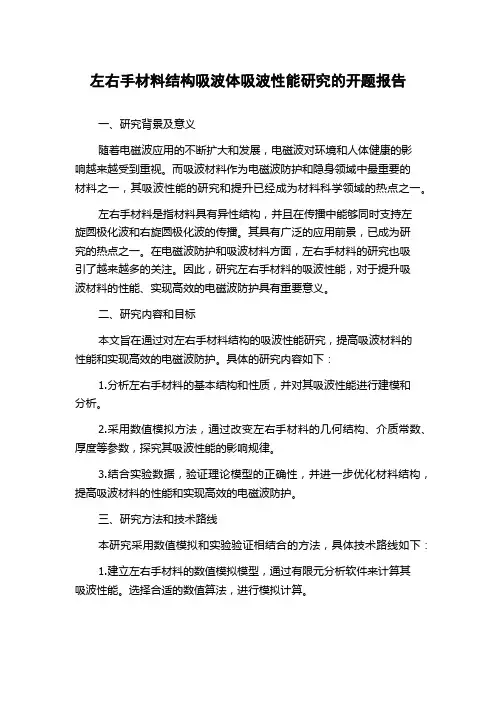 左右手材料结构吸波体吸波性能研究的开题报告

一、研究背景及意义

随着电磁波应用的不断扩大和发展，电磁波对环境和人体健康的影响越来越受到重视。而吸波材料作为电磁波防护和隐身领域中最重要的材料之一，其吸波性能的研究和提升已经成为材料科学领域的热点之一。

左右手材料是指材料具有异性结构，并且在传播中能够同时支持左旋圆极化波和右旋圆极化波的传播。其具有广泛的应用前景，已成为研究的热点之一。在电磁波防护和吸波材料方面，左右手材料的研究也吸引了越来越多的关注。因此，研究左右手材料的吸波性能，对于提升吸波材料的性能、实现高效的电磁波防护具有重要意义。

二、研究内容和目标

本文旨在通过对左右手材料结构的吸波性能研究，提高吸波材料的性能和实现高效的电磁波防护。具体的研究内容如下：

1.分析左右手材料的基本结构和性质，并对其吸波性能进行建模和分析。

2.采用数值模拟方法，通过改变左右手材料的几何结构、介质常数、厚度等参数，探究其吸波性能的影响规律。

3.结合实验数据，验证理论模型的正确性，并进一步优化材料结构，提高吸波材料的性能和实现高效的电磁波防护。

三、研究方法和技术路线

本研究采用数值模拟和实验验证相结合的方法，具体技术路线如下：

1.建立左右手材料的数值模拟模型，通过有限元分析软件来计算其吸波性能。选择合适的数值算法，进行模拟计算。